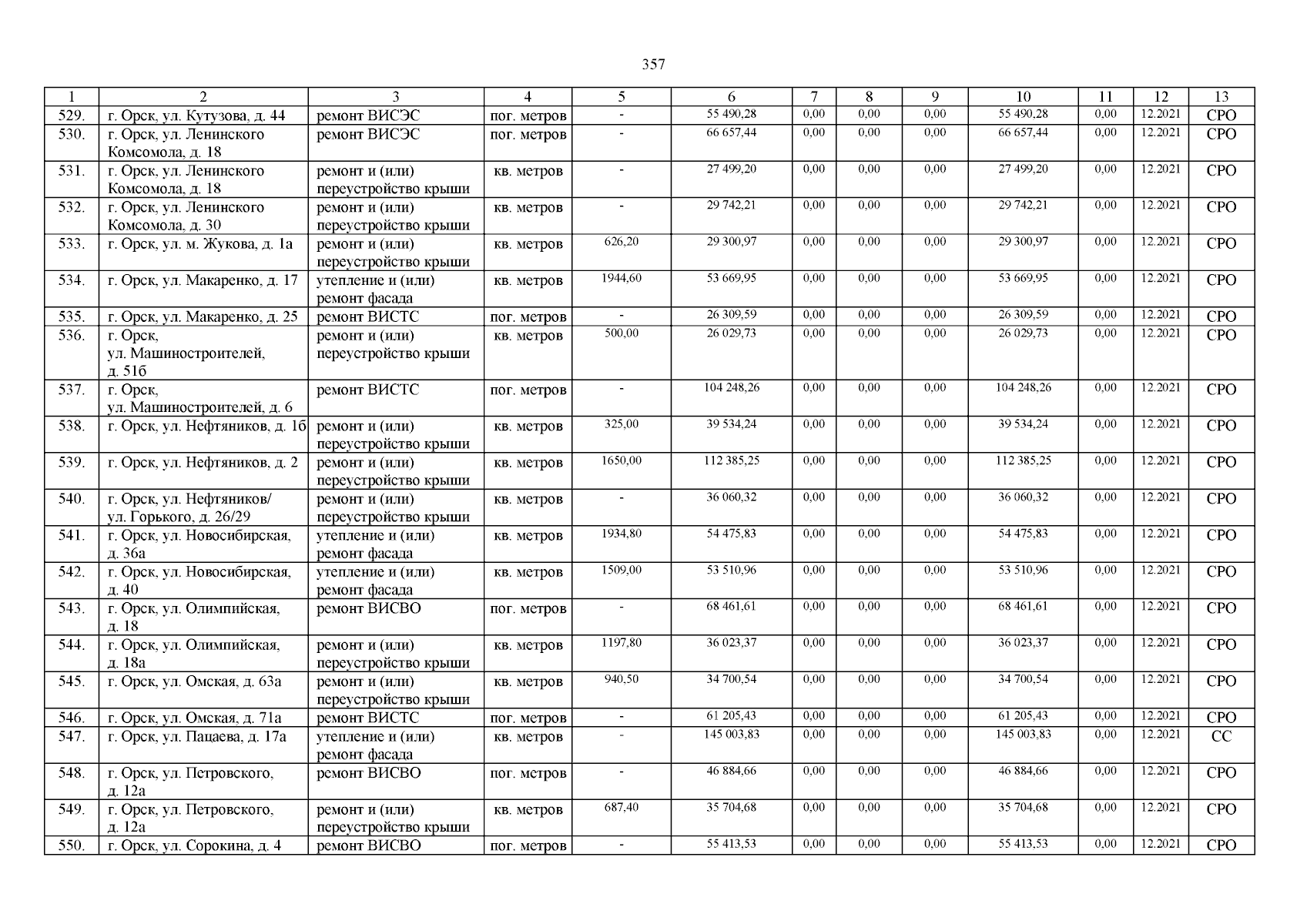 357

| 1 | 2 | 3 | 4 | 5 | 6 | 7 | 8 | 9 | 10 | 11 | 12 | 13 |
|---|---|---|---|---|---|---|---|---|---|---|---|---|
| 529. | г. Орск, ул. Кутузова, д. 44 | ремонт ВИСЭС | пог. метров | - | 55 490,28 | 0,00 | 0,00 | 0,00 | 55 490,28 | 0,00 | 12.2021 | СРО |
| 530. | г. Орск, ул. Ленинского Комсомола, д. 18 | ремонт ВИСЭС | пог. метров | - | 66 657,44 | 0,00 | 0,00 | 0,00 | 66 657,44 | 0,00 | 12.2021 | СРО |
| 531. | г. Орск, ул. Ленинского Комсомола, д. 18 | ремонт и (или) переустройство крыши | кв. метров | - | 27 499,20 | 0,00 | 0,00 | 0,00 | 27 499,20 | 0,00 | 12.2021 | СРО |
| 532. | г. Орск, ул. Ленинского Комсомола, д. 30 | ремонт и (или) переустройство крыши | кв. метров | - | 29 742,21 | 0,00 | 0,00 | 0,00 | 29 742,21 | 0,00 | 12.2021 | СРО |
| 533. | г. Орск, ул. м. Жукова, д. 1а | ремонт и (или) переустройство крыши | кв. метров | 626,20 | 29 300,97 | 0,00 | 0,00 | 0,00 | 29 300,97 | 0,00 | 12.2021 | СРО |
| 534. | г. Орск, ул. Макаренко, д. 17 | утепление и (или) ремонт фасада | кв. метров | 1944,60 | 53 669,95 | 0,00 | 0,00 | 0,00 | 53 669,95 | 0,00 | 12.2021 | СРО |
| 535. | г. Орск, ул. Макаренко, д. 25 | ремонт ВИСТС | пог. метров | - | 26 309,59 | 0,00 | 0,00 | 0,00 | 26 309,59 | 0,00 | 12.2021 | СРО |
| 536. | г. Орск, ул. Машиностроителей, д. 51б | ремонт и (или) переустройство крыши | кв. метров | 500,00 | 26 029,73 | 0,00 | 0,00 | 0,00 | 26 029,73 | 0,00 | 12.2021 | СРО |
| 537. | г. Орск, ул. Машиностроителей, д. 6 | ремонт ВИСТС | пог. метров | - | 104 248,26 | 0,00 | 0,00 | 0,00 | 104 248,26 | 0,00 | 12.2021 | СРО |
| 538. | г. Орск, ул. Нефтяников, д. 1б | ремонт и (или) переустройство крыши | кв. метров | 325,00 | 39 534,24 | 0,00 | 0,00 | 0,00 | 39 534,24 | 0,00 | 12.2021 | СРО |
| 539. | г. Орск, ул. Нефтяников, д. 2 | ремонт и (или) переустройство крыши | кв. метров | 1650,00 | 112 385,25 | 0,00 | 0,00 | 0,00 | 112 385,25 | 0,00 | 12.2021 | СРО |
| 540. | г. Орск, ул. Нефтяников/ ул. Горького, д. 26/29 | ремонт и (или) переустройство крыши | кв. метров | - | 36 060,32 | 0,00 | 0,00 | 0,00 | 36 060,32 | 0,00 | 12.2021 | СРО |
| 541. | г. Орск, ул. Новосибирская, д. 36а | утепление и (или) ремонт фасада | кв. метров | 1934,80 | 54 475,83 | 0,00 | 0,00 | 0,00 | 54 475,83 | 0,00 | 12.2021 | СРО |
| 542. | г. Орск, ул. Новосибирская, д. 40 | утепление и (или) ремонт фасада | кв. метров | 1509,00 | 53 510,96 | 0,00 | 0,00 | 0,00 | 53 510,96 | 0,00 | 12.2021 | СРО |
| 543. | г. Орск, ул. Олимпийская, д. 18 | ремонт ВИСВО | пог. метров | - | 68 461,61 | 0,00 | 0,00 | 0,00 | 68 461,61 | 0,00 | 12.2021 | СРО |
| 544. | г. Орск, ул. Олимпийская, д. 18а | ремонт и (или) переустройство крыши | кв. метров | 1197,80 | 36 023,37 | 0,00 | 0,00 | 0,00 | 36 023,37 | 0,00 | 12.2021 | СРО |
| 545. | г. Орск, ул. Омская, д. 63а | ремонт и (или) переустройство крыши | кв. метров | 940,50 | 34 700,54 | 0,00 | 0,00 | 0,00 | 34 700,54 | 0,00 | 12.2021 | СРО |
| 546. | г. Орск, ул. Омская, д. 71а | ремонт ВИСТС | пог. метров | - | 61 205,43 | 0,00 | 0,00 | 0,00 | 61 205,43 | 0,00 | 12.2021 | СРО |
| 547. | г. Орск, ул. Пацаева, д. 17а | утепление и (или) ремонт фасада | кв. метров | - | 145 003,83 | 0,00 | 0,00 | 0,00 | 145 003,83 | 0,00 | 12.2021 | СС |
| 548. | г. Орск, ул. Петровского, д. 12а | ремонт ВИСВО | пог. метров | - | 46 884,66 | 0,00 | 0,00 | 0,00 | 46 884,66 | 0,00 | 12.2021 | СРО |
| 549. | г. Орск, ул. Петровского, д. 12а | ремонт и (или) переустройство крыши | кв. метров | 687,40 | 35 704,68 | 0,00 | 0,00 | 0,00 | 35 704,68 | 0,00 | 12.2021 | СРО |
| 550. | г. Орск, ул. Сорокина, д. 4 | ремонт ВИСВО | пог. метров | - | 55 413,53 | 0,00 | 0,00 | 0,00 | 55 413,53 | 0,00 | 12.2021 | СРО |